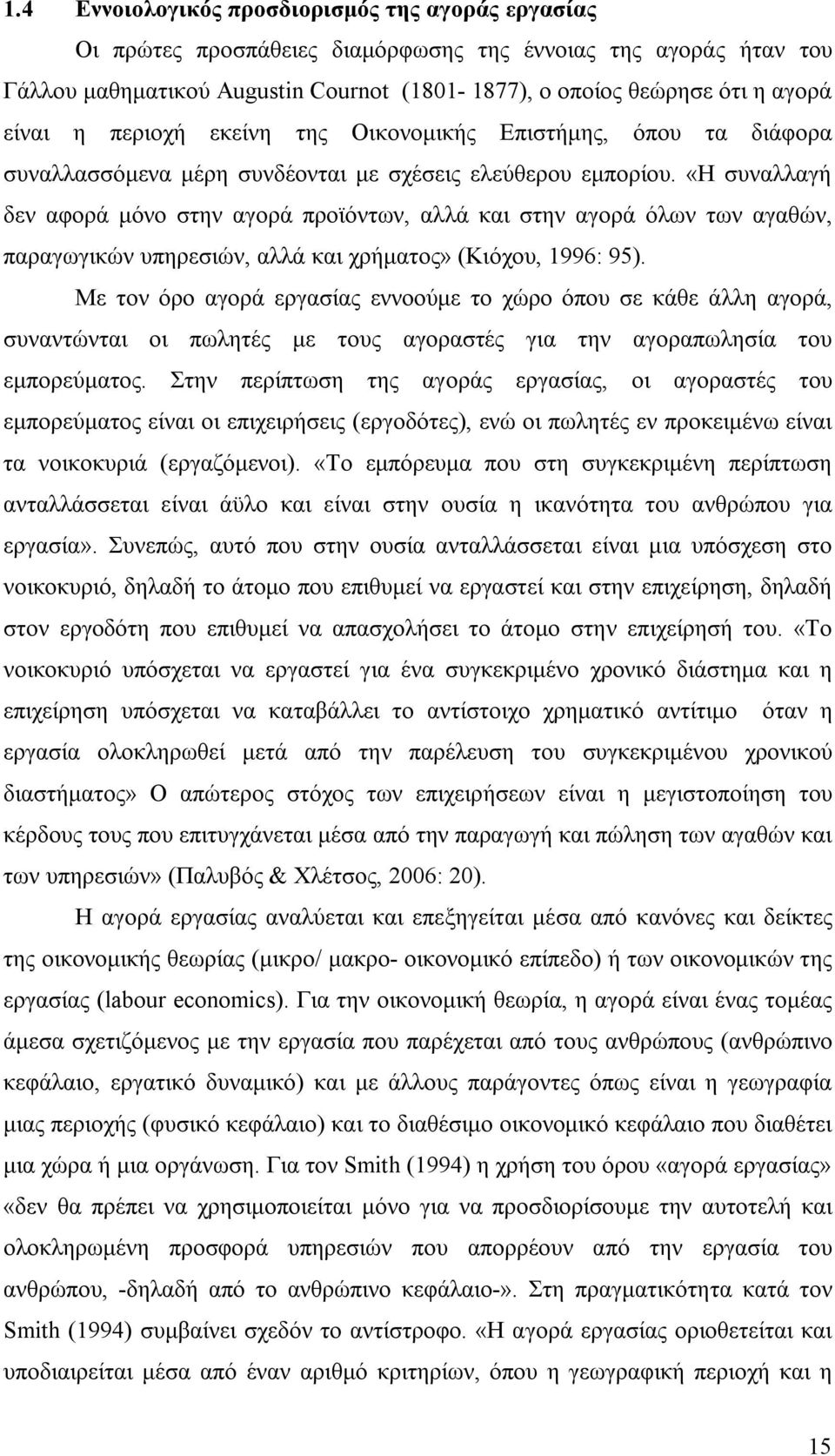 1.4 Εννοιολογικός προσδιορισμός της αγοράς εργασίας

Οι πρώτες προσπάθειες διαμόρφωσης της έννοιας της αγοράς ήταν του Γάλλου μαθηματικού Augustin Cournot (1801- 1877), ο οποίος θεώρησε ότι η αγορά είναι η περιοχή εκείνη της Οικονομικής Επιστήμης, όπου τα διάφορα συναλλασσόμενα μέρη συνδέονται με σχέσεις ελεύθερου εμπορίου. «Η συναλλαγή δεν αφορά μόνο στην αγορά προϊόντων, αλλά και στην αγορά όλων των αγαθών, παραγωγικών υπηρεσιών, αλλά και χρήματος» (Κιόχου, 1996: 95).

Με τον όρο αγορά εργασίας εννοούμε το χώρο όπου σε κάθε άλλη αγορά, συναντώνται οι πωλητές με τους αγοραστές για την αγοραπωλησία του εμπορεύματος. Στην περίπτωση της αγοράς εργασίας, οι αγοραστές του εμπορεύματος είναι οι επιχειρήσεις (εργοδότες), ενώ οι πωλητές εν προκειμένω είναι τα νοικοκυριά (εργαζόμενοι). «Το εμπόρευμα που στη συγκεκριμένη περίπτωση ανταλλάσσεται είναι άϋλο και είναι στην ουσία η ικανότητα του ανθρώπου για εργασία». Συνεπώς, αυτό που στην ουσία ανταλλάσσεται είναι μια υπόσχεση στο νοικοκυριό, δηλαδή το άτομο που επιθυμεί να εργαστεί και στην επιχείρηση, δηλαδή στον εργοδότη που επιθυμεί να απασχολήσει το άτομο στην επιχείρησή του. «Το νοικοκυριό υπόσχεται να εργαστεί για ένα συγκεκριμένο χρονικό διάστημα και η επιχείρηση υπόσχεται να καταβάλλει το αντίστοιχο χρηματικό αντίτιμο όταν η εργασία ολοκληρωθεί μετά από την παρέλευση του συγκεκριμένου χρονικού διαστήματος» Ο απώτερος στόχος των επιχειρήσεων είναι η μεγιστοποίηση του κέρδους τους που επιτυγχάνεται μέσα από την παραγωγή και πώληση των αγαθών και των υπηρεσιών» (Παλυβός & Χλέτσος, 2006: 20).

Η αγορά εργασίας αναλύεται και επεξηγείται μέσα από κανόνες και δείκτες της οικονομικής θεωρίας (μικρο/ μακρο- οικονομικό επίπεδο) ή των οικονομικών της εργασίας (labour economics). Για την οικονομική θεωρία, η αγορά είναι ένας τομέας άμεσα σχετιζόμενος με την εργασία που παρέχεται από τους ανθρώπους (ανθρώπινο κεφάλαιο, εργατικό δυναμικό) και με άλλους παράγοντες όπως είναι η γεωγραφία μιας περιοχής (φυσικό κεφάλαιο) και το διαθέσιμο οικονομικό κεφάλαιο που διαθέτει μια χώρα ή μια οργάνωση. Για τον Smith (1994) η χρήση του όρου «αγορά εργασίας» «δεν θα πρέπει να χρησιμοποιείται μόνο για να προσδιορίσει την αυτοτελή και ολοκληρωμένη προσφορά υπηρεσιών που απορρέουν από την εργασία του ανθρώπου, -δηλαδή από το ανθρώπινο κεφάλαιο-». Στη πραγματικότητα κατά τον Smith (1994) συμβαίνει σχεδόν το αντίστροφο. «Η αγορά εργασίας οριοθετείται και υποδιαιρείται μέσα από έναν αριθμό κριτηρίων, όπου η γεωγραφική περιοχή και η

15